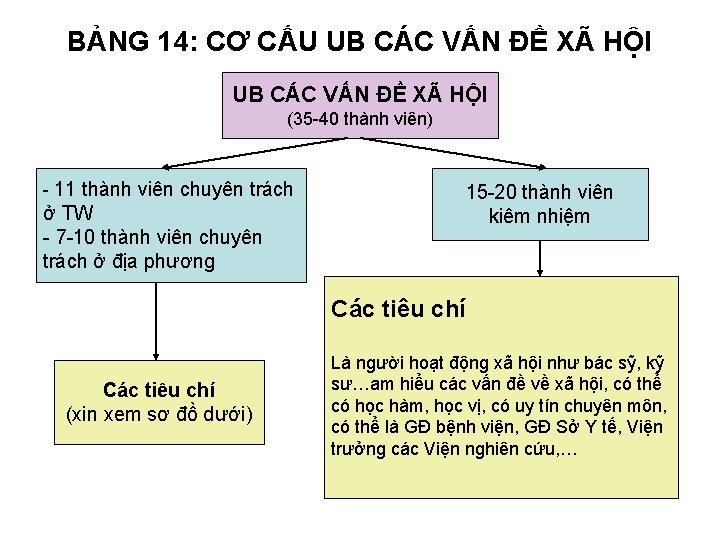 BẢNG 14: CƠ CẤU UB CÁC VẤN ĐỀ XÃ HỘI

UB CÁC VẤN ĐỀ XÃ HỘI
(35-40 thành viên)

- 11 thành viên chuyên trách ở TW
- 7-10 thành viên chuyên trách ở địa phương

15-20 thành viên kiêm nhiệm

Các tiêu chí
(xin xem sơ đồ dưới)

Các tiêu chí

Là người hoạt động xã hội như bác sỹ, kỹ sư…am hiểu các vấn đề về xã hội, có thể có học hàm, học vị, có uy tín chuyên môn, có thể là GĐ bệnh viện, GĐ Sở Y tế, Viện trưởng các Viện nghiên cứu,…